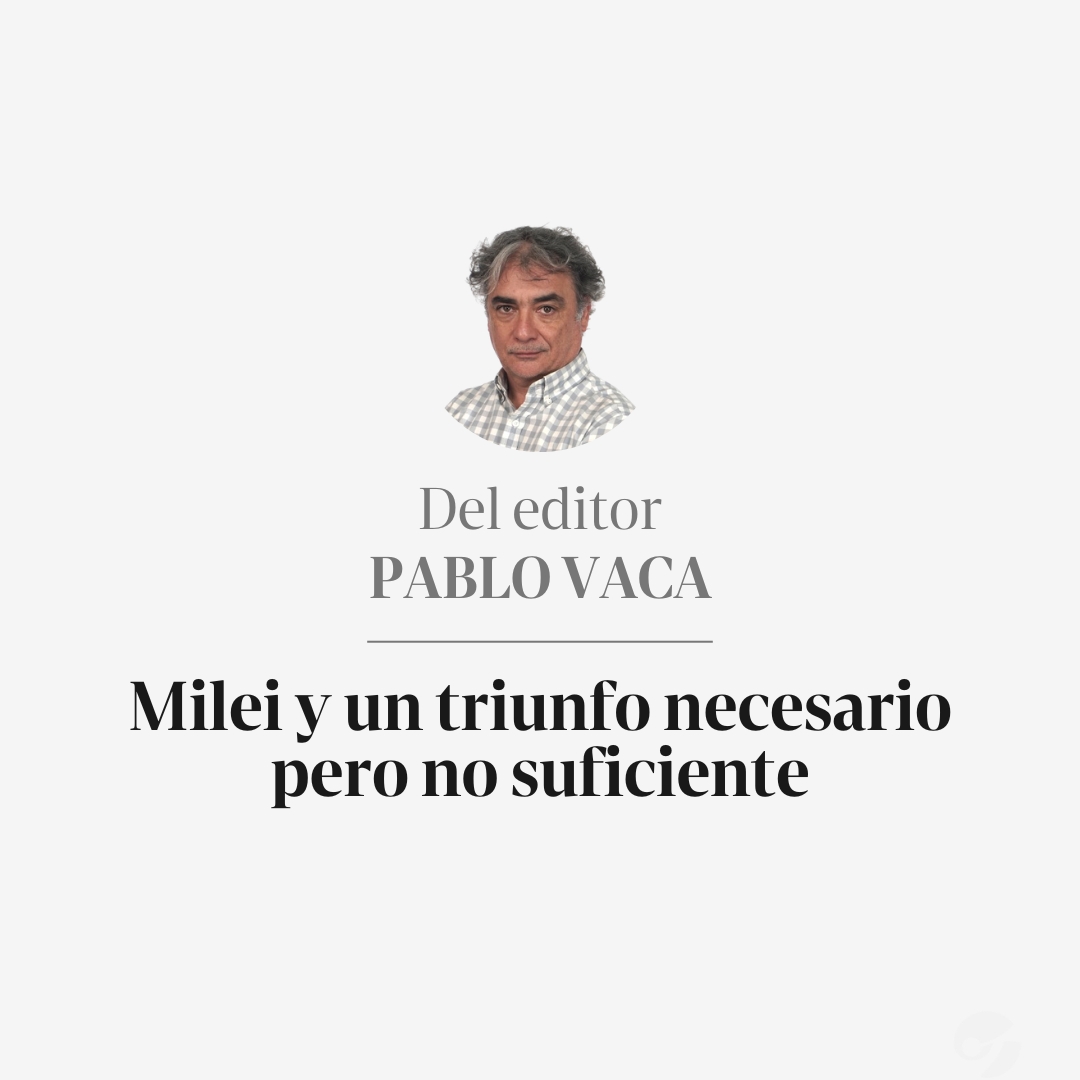 Del editor
PABLO VACA

Milei y un triunfo necesario pero no suficiente